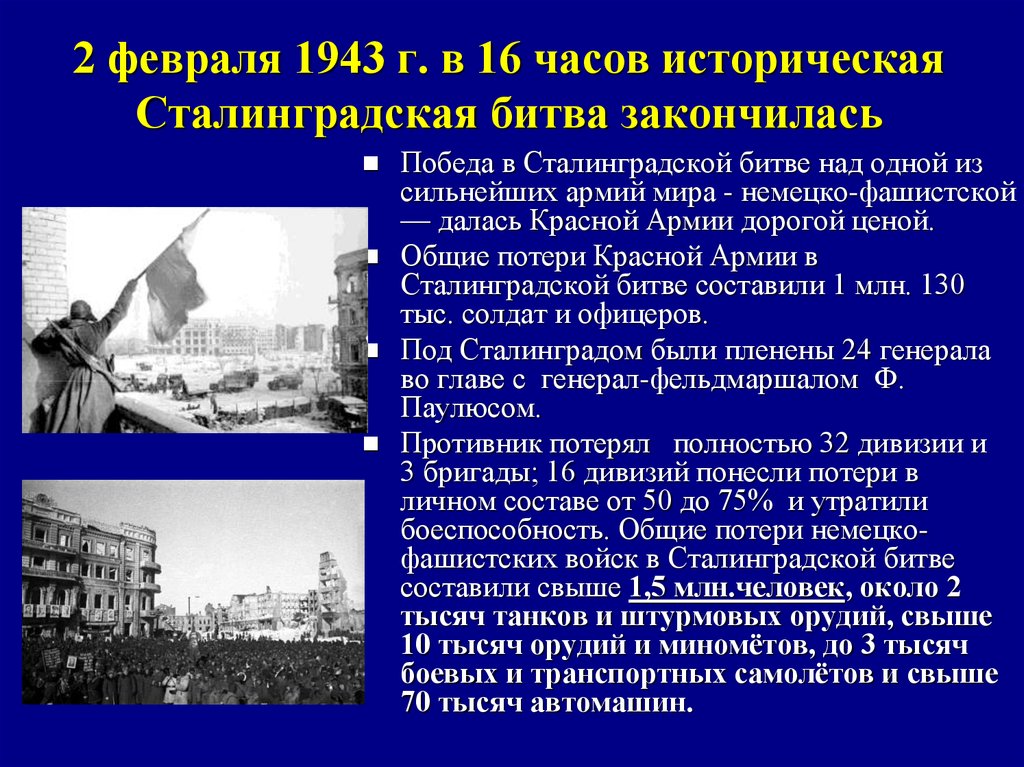 2 февраля 1943 г. в 16 часов историческая Сталинградская битва закончилась

Победа в Сталинградской битве над одной из сильнейших армий мира - немецко-фашистской — далась Красной Армии дорогой ценой.

Общие потери Красной Армии в Сталинградской битве составили 1 млн. 130 тыс. солдат и офицеров.

Под Сталинградом были пленены 24 генерала во главе с генерал-фельдмаршалом Ф. Паулюсом.

Противник потерял полностью 32 дивизии и 3 бригады; 16 дивизий понесли потери в личном составе от 50 до 75% и утратили боеспособность. Общие потери немецко-фашистских войск в Сталинградской битве составили свыше 1,5 млн.человек, около 2 тысяч танков и штурмовых орудий, свыше 10 тысяч орудий и миномётов, до 3 тысяч боевых и транспортных самолётов и свыше 70 тысяч автомашин.